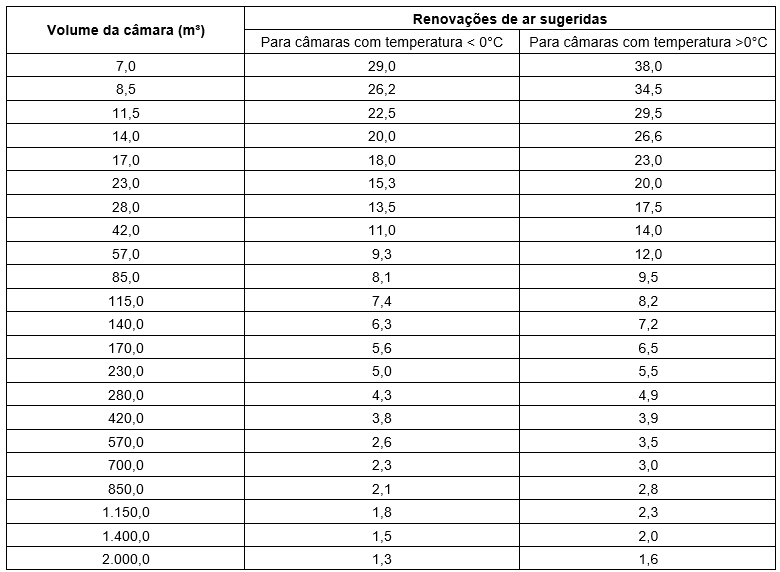 | Volume da câmara (m³) | Renovações de ar sugeridas | |
|---|---|---|
| | Para câmaras com temperatura < 0°C | Para câmaras com temperatura >0°C |
| 7,0 | 29,0 | 38,0 |
| 8,5 | 26,2 | 34,5 |
| 11,5 | 22,5 | 29,5 |
| 14,0 | 20,0 | 26,6 |
| 17,0 | 18,0 | 23,0 |
| 23,0 | 15,3 | 20,0 |
| 28,0 | 13,5 | 17,5 |
| 42,0 | 11,0 | 14,0 |
| 57,0 | 9,3 | 12,0 |
| 85,0 | 8,1 | 9,5 |
| 115,0 | 7,4 | 8,2 |
| 140,0 | 6,3 | 7,2 |
| 170,0 | 5,6 | 6,5 |
| 230,0 | 5,0 | 5,5 |
| 280,0 | 4,3 | 4,9 |
| 420,0 | 3,8 | 3,9 |
| 570,0 | 2,6 | 3,5 |
| 700,0 | 2,3 | 3,0 |
| 850,0 | 2,1 | 2,8 |
| 1.150,0 | 1,8 | 2,3 |
| 1.400,0 | 1,5 | 2,0 |
| 2.000,0 | 1,3 | 1,6 |